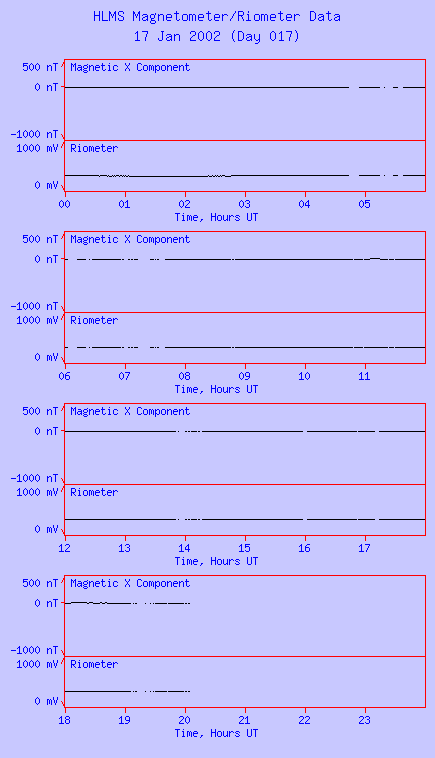 HLMS Magnetometer/Riometer Data
17 Jan 2002 (Day 017)

500 nT
0 nT
-1000 nT
Magnetic X Component
1000 mV
0 mV
Riometer
00 01 02 03 04 05
Time, Hours UT

500 nT
0 nT
-1000 nT
Magnetic X Component
1000 mV
0 mV
Riometer
06 07 08 09 10 11
Time, Hours UT

500 nT
0 nT
-1000 nT
Magnetic X Component
1000 mV
0 mV
Riometer
12 13 14 15 16 17
Time, Hours UT

500 nT
0 nT
-1000 nT
Magnetic X Component
1000 mV
0 mV
Riometer
18 19 20 21 22 23
Time, Hours UT